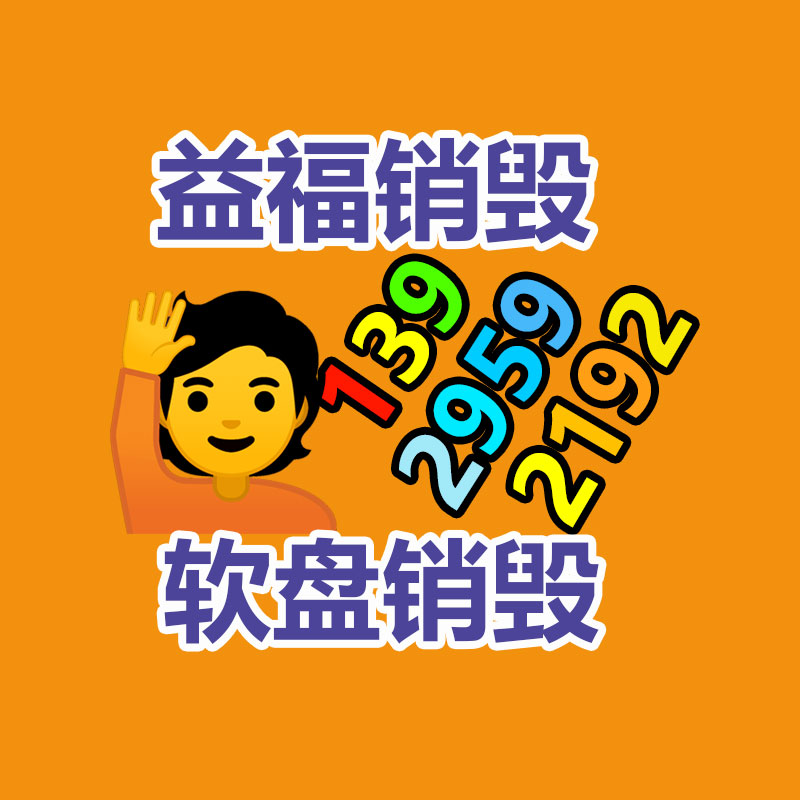 益福销毁

139
2959
2192

软盘销毁